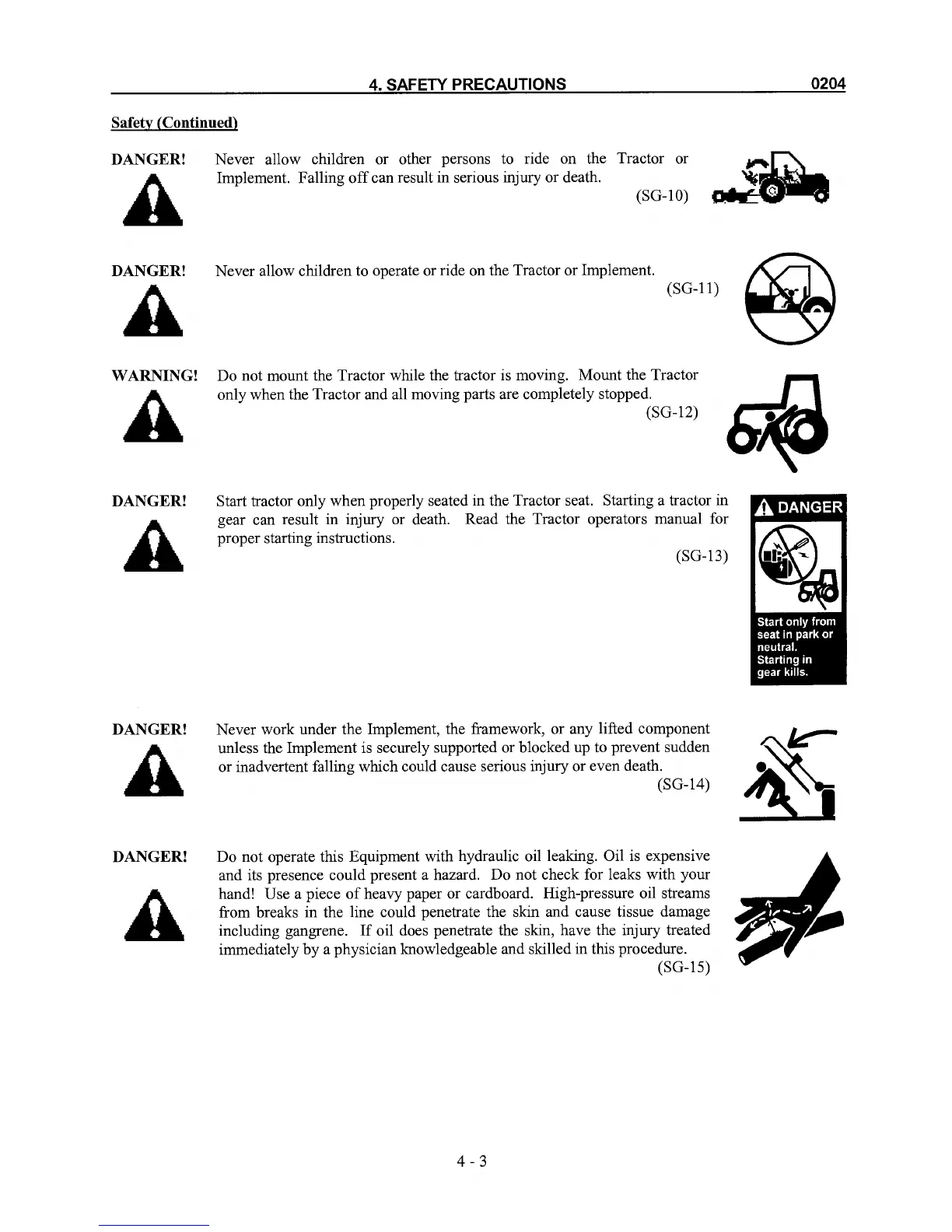 4. SAFETY PRECAUTIONS 0204

Safety (Continued)

DANGER! Never allow children or other persons to ride on the Tractor or Implement. Falling off can result in serious injury or death.
(SG-10)

DANGER! Never allow children to operate or ride on the Tractor or Implement.
(SG-11)

WARNING! Do not mount the Tractor while the tractor is moving. Mount the Tractor only when the Tractor and all moving parts are completely stopped.
(SG-12)

DANGER! Start tractor only when properly seated in the Tractor seat. Starting a tractor in gear can result in injury or death. Read the Tractor operators manual for proper starting instructions.
(SG-13)

DANGER

Start only from seat in park or neutral. Starting in gear kills.

DANGER! Never work under the Implement, the framework, or any lifted component unless the Implement is securely supported or blocked up to prevent sudden or inadvertent falling which could cause serious injury or even death.
(SG-14)

DANGER! Do not operate this Equipment with hydraulic oil leaking. Oil is expensive and its presence could present a hazard. Do not check for leaks with your hand! Use a piece of heavy paper or cardboard. High-pressure oil streams from breaks in the line could penetrate the skin and cause tissue damage including gangrene. If oil does penetrate the skin, have the injury treated immediately by a physician knowledgeable and skilled in this procedure.
(SG-15)

4 - 3